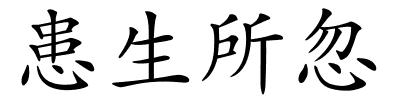 患生所忽